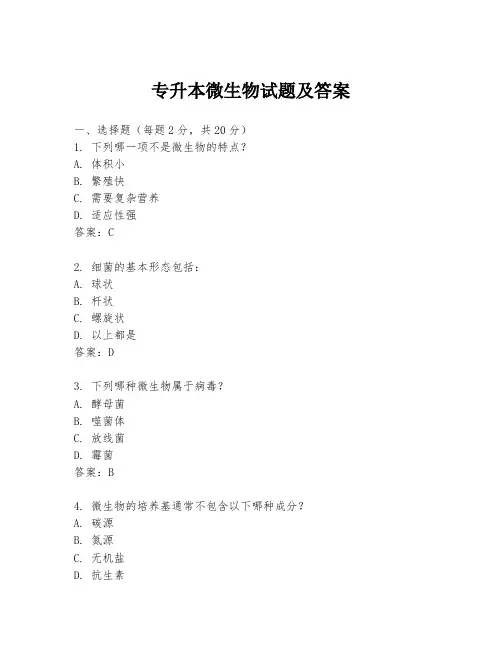 专升本微生物试题及答案

一、选择题（每题 2 分，共 20 分）
1. 下列哪一项不是微生物的特点？
A. 体积小
B. 繁殖快
C. 需要复杂营养
D. 适应性强
答案：C

2. 细菌的基本形态包括：
A. 球状
B. 杆状
C. 螺旋状
D. 以上都是
答案：D

3. 下列哪种微生物属于病毒？
A. 酵母菌
B. 噬菌体
C. 放线菌
D. 霉菌
答案：B

4. 微生物的培养基通常不包含以下哪种成分？
A. 碳源
B. 氮源
C. 无机盐
D. 抗生素